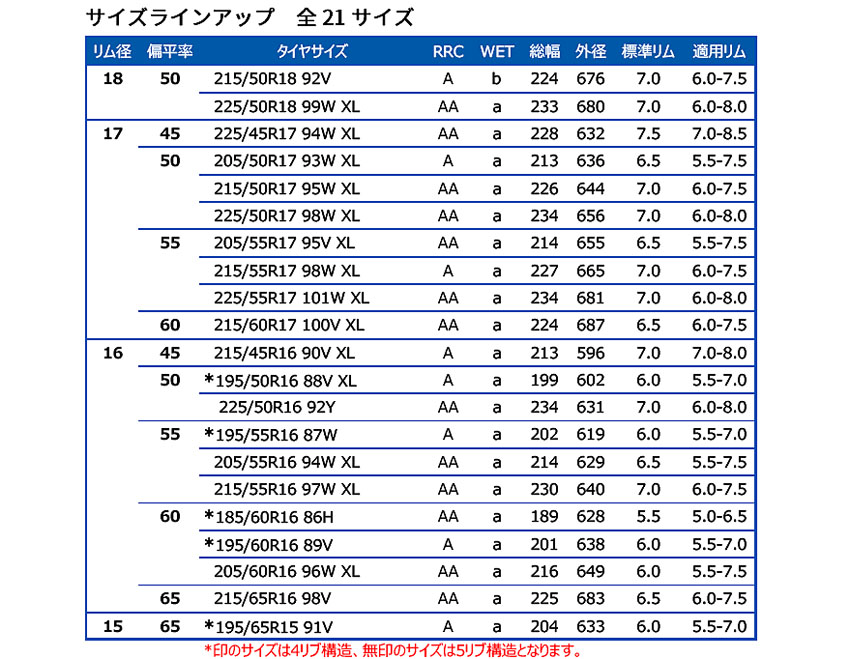 サイズラインアップ 全21サイズ

| リム径 | 偏平率 | タイヤサイズ | RRC | WET | 総幅 | 外径 | 標準リム | 適用リム |
|---|---|---|---|---|---|---|---|---|
| 18 | 50 | 215/50R18 92V | A | b | 224 | 676 | 7.0 | 6.0-7.5 |
| | | 225/50R18 99W XL | AA | a | 233 | 680 | 7.0 | 6.0-8.0 |
| 17 | 45 | 225/45R17 94W XL | AA | a | 228 | 632 | 7.5 | 7.0-8.5 |
| | 50 | 205/50R17 93W XL | A | a | 213 | 636 | 6.5 | 5.5-7.5 |
| | | 215/50R17 95W XL | AA | a | 226 | 644 | 7.0 | 6.0-7.5 |
| | | 225/50R17 98W XL | AA | a | 234 | 656 | 7.0 | 6.0-8.0 |
| | 55 | 205/55R17 95V XL | AA | a | 214 | 655 | 6.5 | 5.5-7.5 |
| | | 215/55R17 98W XL | A | a | 227 | 665 | 7.0 | 6.0-7.5 |
| | | 225/55R17 101W XL | AA | a | 234 | 681 | 7.0 | 6.0-8.0 |
| | 60 | 215/60R17 100V XL | AA | a | 224 | 687 | 6.5 | 6.0-7.5 |
| 16 | 45 | 215/45R16 90V XL | A | a | 213 | 596 | 7.0 | 7.0-8.0 |
| | 50 | *195/50R16 88V XL | A | a | 199 | 602 | 6.0 | 5.5-7.0 |
| | | 225/50R16 92Y | AA | a | 234 | 631 | 7.0 | 6.0-8.0 |
| | 55 | *195/55R16 87W | A | a | 202 | 619 | 6.0 | 5.5-7.0 |
| | | 205/55R16 94W XL | AA | a | 214 | 629 | 6.5 | 5.5-7.5 |
| | | 215/55R16 97W XL | AA | a | 230 | 640 | 7.0 | 6.0-7.5 |
| | 60 | *185/60R16 86H | AA | a | 189 | 628 | 5.5 | 5.0-6.5 |
| | | *195/60R16 89V | A | a | 201 | 638 | 6.0 | 5.5-7.0 |
| | | 205/60R16 96W XL | AA | a | 216 | 649 | 6.0 | 5.5-7.5 |
| | 65 | 215/65R16 98V | AA | a | 225 | 683 | 6.5 | 6.0-7.5 |
| 15 | 65 | *195/65R15 91V | A | a | 204 | 633 | 6.0 | 5.5-7.0 |

*印のサイズは4リブ構造、無印のサイズは5リブ構造となります。